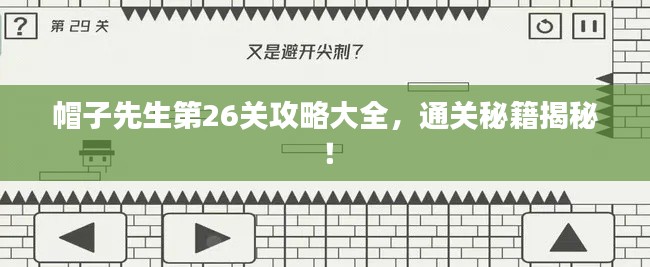 ?

第 29 关

又是避开尖刺?

帽子先生第26关攻略大全，通关秘籍揭秘！